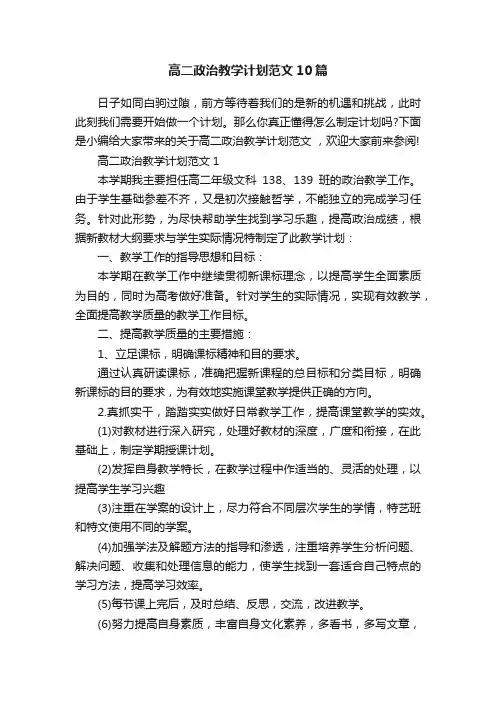 高二政治教学计划范文10篇

日子如同白驹过隙，前方等待着我们的是新的机遇和挑战，此时此刻我们需要开始做一个计划。那么你真正懂得怎么制定计划吗?下面是小编给大家带来的关于高二政治教学计划范文，欢迎大家前来参阅!

高二政治教学计划范文1

本学期我主要担任高二年级文科 138、139 班的政治教学工作。由于学生基础参差不齐，又是初次接触哲学，不能独立的完成学习任务。针对此形势，为尽快帮助学生找到学习乐趣，提高政治成绩，根据新教材大纲要求与学生实际情况特制定了此教学计划：

一、教学工作的指导思想和目标：

本学期在教学工作中继续贯彻新课标理念，以提高学生全面素质为目的，同时为高考做好准备。针对学生的实际情况，实现有效教学，全面提高教学质量的教学工作目标。

二、提高教学质量的主要措施：

1、立足课标，明确课标精神和目的要求。

通过认真研读课标，准确把握新课程的总目标和分类目标，明确新课标的目的要求，为有效地实施课堂教学提供正确的方向。

2.真抓实干，踏踏实实做好日常教学工作，提高课堂教学的实效。

(1)对教材进行深入研究，处理好教材的深度，广度和衔接，在此基础上，制定学期授课计划。

(2)发挥自身教学特长，在教学过程中作适当的、灵活的处理，以提高学生学习兴趣

(3)注重在学案的设计上，尽力符合不同层次学生的学情，特艺班和特文使用不同的学案。

(4)加强学法及解题方法的指导和渗透，注重培养学生分析问题、解决问题、收集和处理信息的能力，使学生找到一套适合自己特点的学习方法，提高学习效率。

(5)每节课上完后，及时总结、反思，交流，改进教学。

(6)努力提高自身素质，丰富自身文化素养，多看书，多写文章，